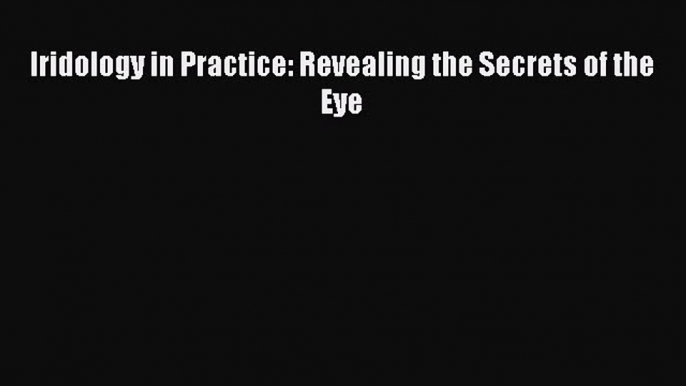 Iridology in Practice: Revealing the Secrets of the Eye